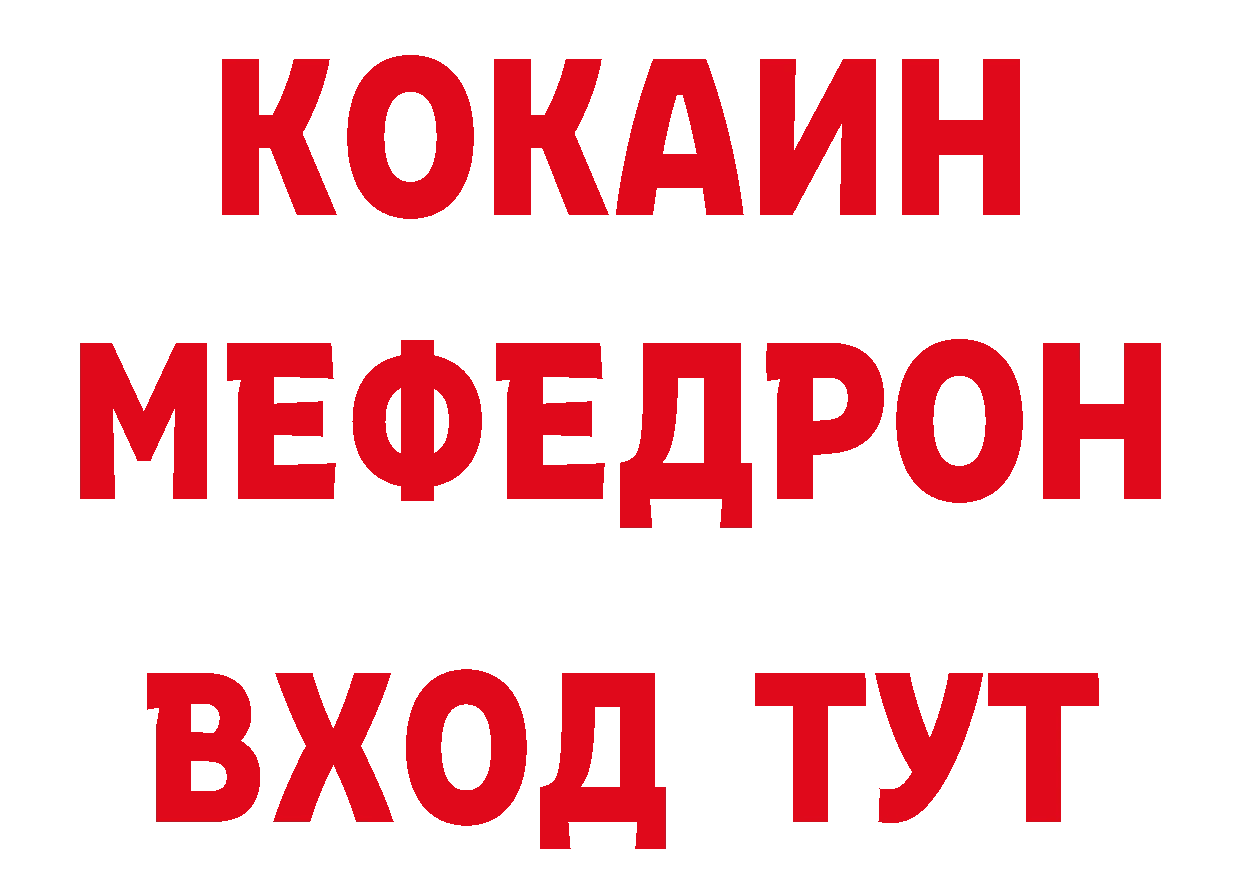 КОКАИН
МЕФЕДРОН
ВХОД ТУТ